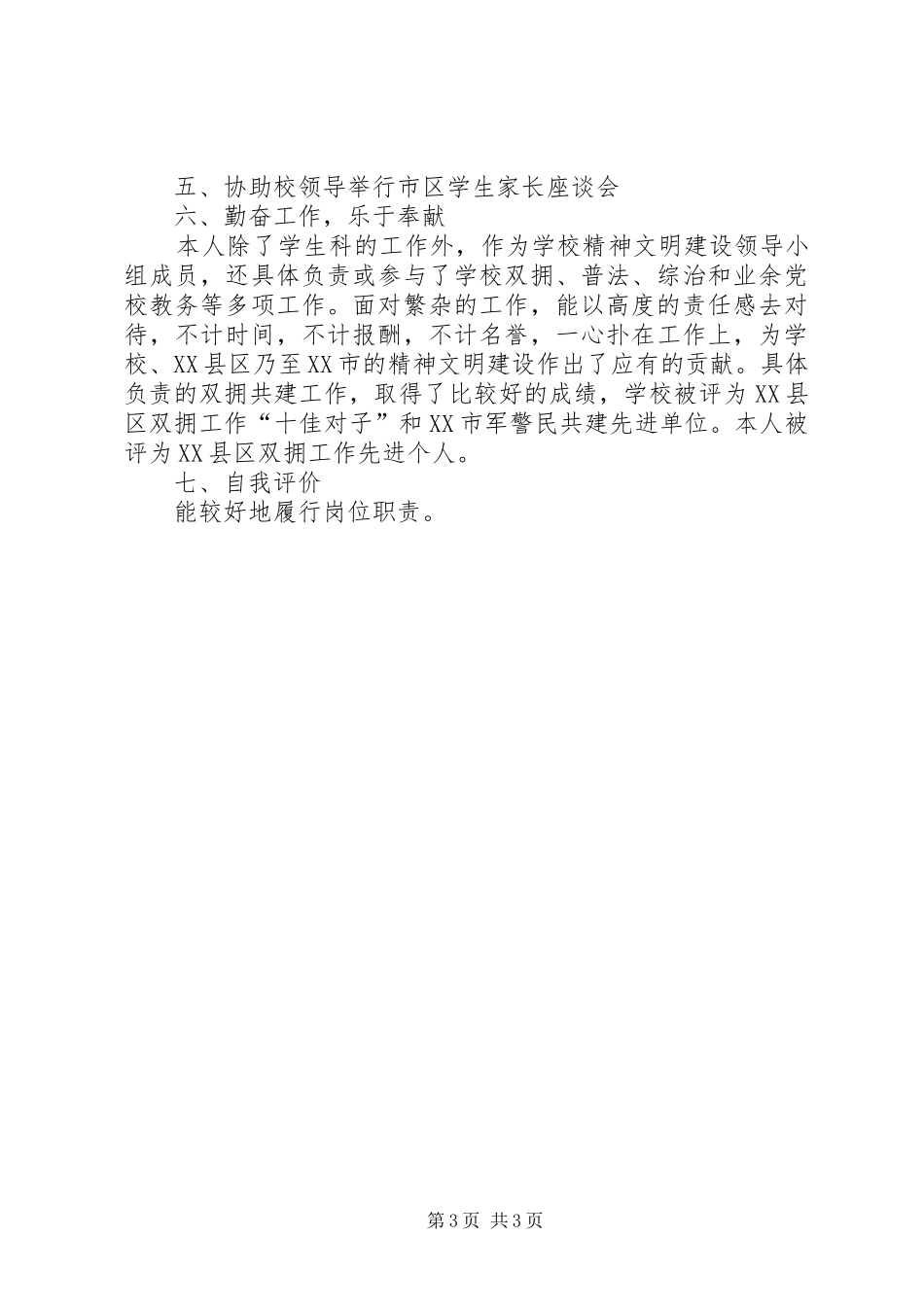 五、协助校领导举行市区学生家长座谈会

六、勤奋工作，乐于奉献

本人除了学生科的工作外，作为学校精神文明建设领导小组成员，还具体负责或参与了学校双拥、普法、综治和业余党校教务等多项工作。面对繁杂的工作，能以高度的责任感去对待，不计时间，不计报酬，不计名誉，一心扑在工作上，为学校、XX县区乃至XX市的精神文明建设作出了应有的贡献。具体负责的双拥共建工作，取得了比较好的成绩，学校被评为XX县区双拥工作“十佳对子”和XX市军警民共建先进单位。本人被评为XX县区双拥工作先进个人。

七、自我评价

能较好地履行岗位职责。

第3页 共3页